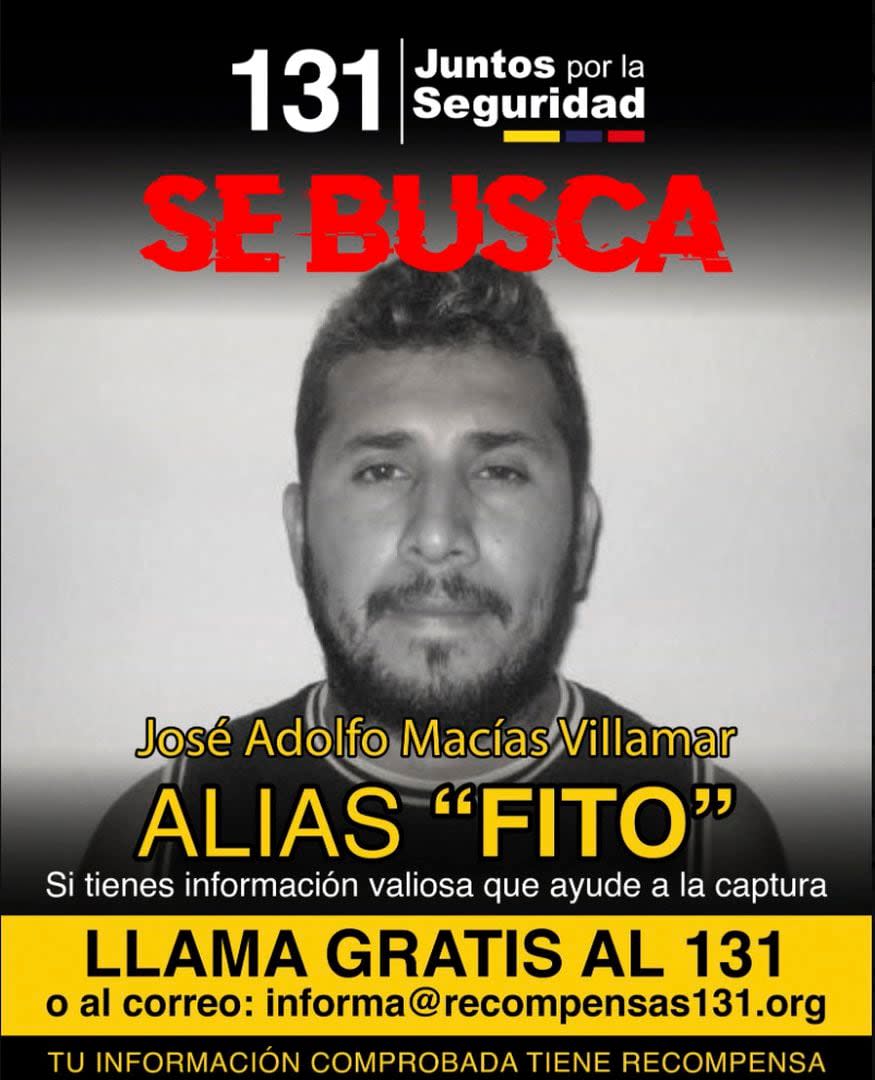 131 Juntos por la Seguridad

SE BUSCA

José Adolfo Macías Villamar

ALIAS "FITO"

Si tienes información valiosa que ayude a la captura

LLAMA GRATIS AL 131
o al correo: informa@recompensas131.org

TU INFORMACIÓN COMPROBADA TIENE RECOMPENSA